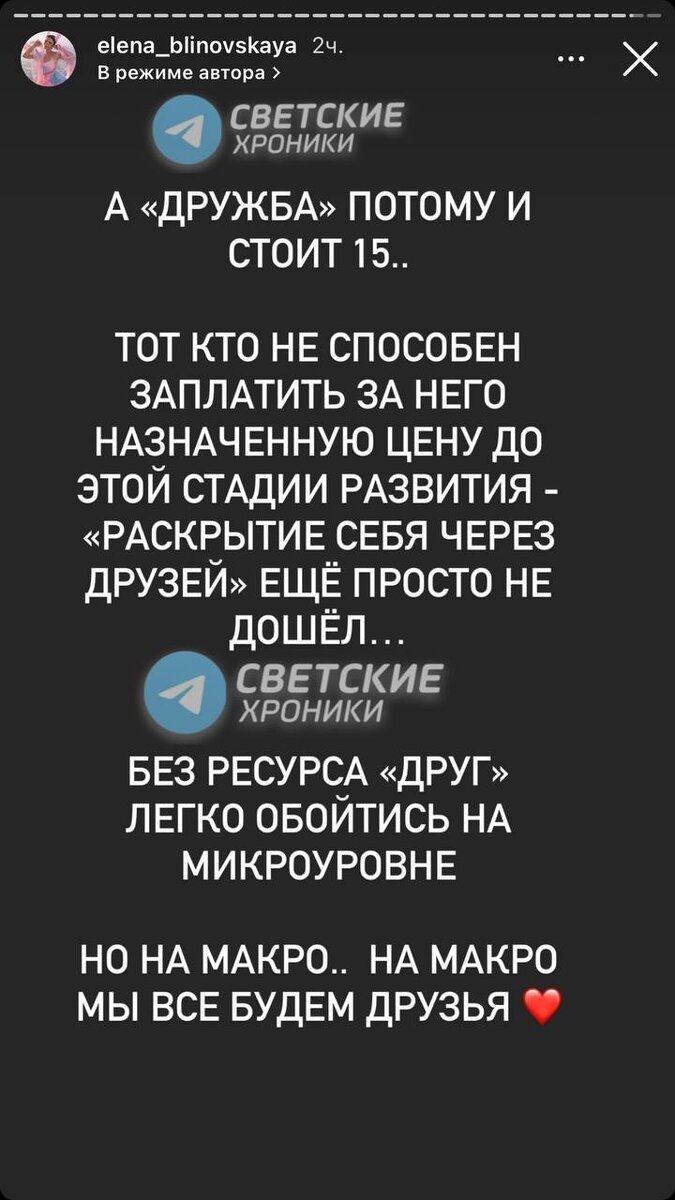 elena_blinovskaya 2ч.
В режиме автора >

СВЕТСКИЕ ХРОНИКИ

А «ДРУЖБА» ПОТОМУ И СТОИТ 15..

ТОТ КТО НЕ СПОСОБЕН ЗАПЛАТИТЬ ЗА НЕГО НАЗНАЧЕННУЮ ЦЕНУ ДО ЭТОЙ СТАДИИ РАЗВИТИЯ - «РАСКРЫТИЕ СЕБЯ ЧЕРЕЗ ДРУЗЕЙ» ЕЩЁ ПРОСТО НЕ ДОШЁЛ…

СВЕТСКИЕ ХРОНИКИ

БЕЗ РЕСУРСА «ДРУГ» ЛЕГКО ОБОЙТИСЬ НА МИКРОУРОВНЕ

НО НА МАКРО.. НА МАКРО МЫ ВСЕ БУДЕМ ДРУЗЬЯ ❤️